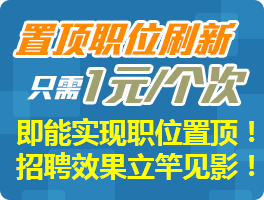 置顶职位刷新

只需1元/个次

即能实现职位置顶！
招聘效果立竿见影！